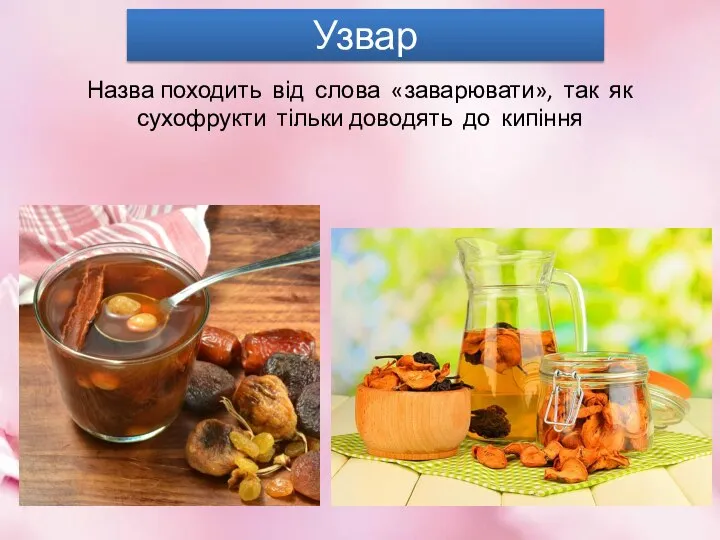 Узвар

Назва походить від слова «заварювати», так як сухофрукти тільки доводять до кипіння